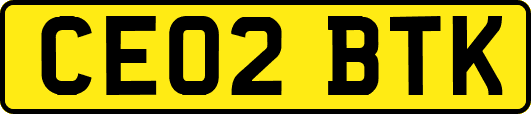 CE02 BTK